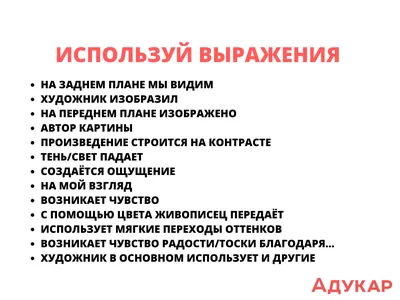 ИСПОЛЬЗУЙ ВЫРАЖЕНИЯ

• НА ЗАДНЕМ ПЛАНЕ МЫ ВИДИМ
• ХУДОЖНИК ИЗОБРАЗИЛ
• НА ПЕРЕДНЕМ ПЛАНЕ ИЗОБРАЖЕНО
• АВТОР КАРТИНЫ
• ПРОИЗВЕДЕНИЕ СТРОИТСЯ НА КОНТРАСТЕ
• ТЕНЬ/СВЕТ ПАДАЕТ
• СОЗДАЁТСЯ ОЩУЩЕНИЕ
• НА МОЙ ВЗГЛЯД
• ВОЗНИКАЕТ ЧУВСТВО
• С ПОМОЩЬЮ ЦВЕТА ЖИВОПИСЕЦ ПЕРЕДАЁТ
• ИСПОЛЬЗУЕТ МЯГКИЕ ПЕРЕХОДЫ ОТТЕНКОВ
• ВОЗНИКАЕТ ЧУВСТВО РАДОСТИ/ТОСКИ БЛАГОДАРЯ...
• ХУДОЖНИК В ОСНОВНОМ ИСПОЛЬЗУЕТ И ДРУГИЕ

АДУКАР